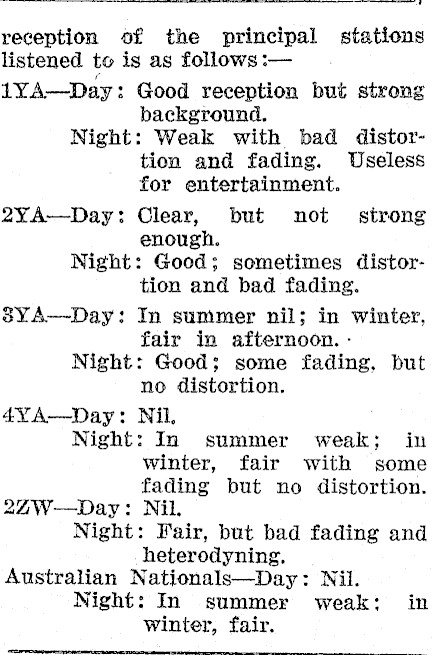 reception of the principal stations listened to is as follows:—

1YA—Day: Good reception but strong background.
Night: Weak with bad distortion and fading. Useless for entertainment.

2YA—Day: Clear, but not strong enough.
Night: Good; sometimes distortion and bad fading.

3YA—Day: In summer nil; in winter, fair in afternoon.
Night: Good; some fading, but no distortion.

4YA—Day: Nil.
Night: In summer weak; in winter, fair with some fading but no distortion.

2ZW—Day: Nil.
Night: Fair, but bad fading and heterodyning.

Australian Nationals—Day: Nil.
Night: In summer weak; in winter, fair.